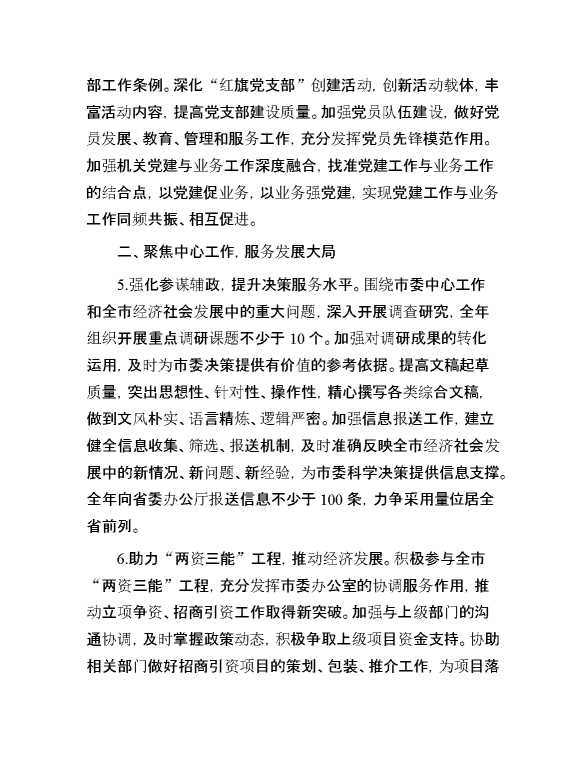 部工作条例。深化“红旗党支部”创建活动，创新活动载体，丰富活动内容，提高党支部建设质量。加强党员队伍建设，做好党员发展、教育、管理和服务工作，充分发挥党员先锋模范作用。加强机关党建与业务工作深度融合，找准党建工作与业务工作的结合点，以党建促业务，以业务强党建，实现党建工作与业务工作同频共振、相互促进。

二、聚焦中心工作，服务发展大局

5.强化参谋辅政，提升决策服务水平。围绕市委中心工作和全市经济社会发展中的重大问题，深入开展调查研究，全年组织开展重点调研课题不少于 10 个。加强对调研成果的转化运用，及时为市委决策提供有价值的参考依据。提高文稿起草质量，突出思想性、针对性、操作性，精心撰写各类综合文稿，做到文风朴实、语言精炼、逻辑严密。加强信息报送工作，建立健全信息收集、筛选、报送机制，及时准确反映全市经济社会发展中的新情况、新问题、新经验，为市委科学决策提供信息支撑。全年向省委办公厅报送信息不少于 100 条，力争采用量位居全省前列。

6.助力“两资三能”工程，推动经济发展。积极参与全市“两资三能”工程，充分发挥市委办公室的协调服务作用，推动立项争资、招商引资工作取得新突破。加强与上级部门的沟通协调，及时掌握政策动态，积极争取上级项目资金支持。协助相关部门做好招商引资项目的策划、包装、推介工作，为项目落